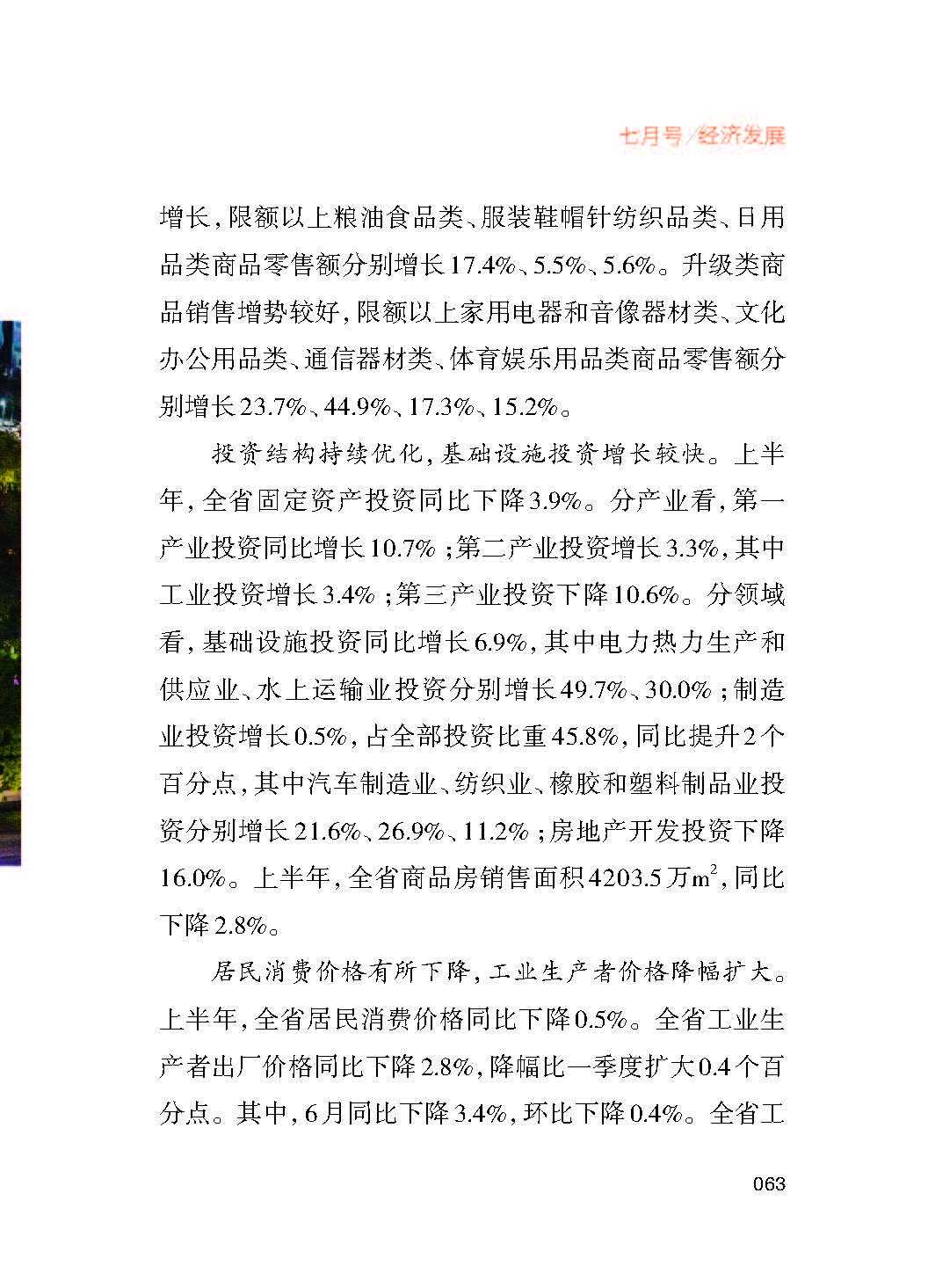 七月号/经济发展

增长，限额以上粮油食品类、服装鞋帽针纺织品类、日用品类商品零售额分别增长17.4%、5.5%、5.6%。升级类商品销售增势较好，限额以上家用电器和音像器材类、文化办公用品类、通信器材类、体育娱乐用品类商品零售额分别增长23.7%、44.9%、17.3%、15.2%。

投资结构持续优化，基础设施投资增长较快。上半年，全省固定资产投资同比下降3.9%。分产业看，第一产业投资同比增长10.7%；第二产业投资增长3.3%，其中工业投资增长3.4%；第三产业投资下降10.6%。分领域看，基础设施投资同比增长6.9%，其中电力热力生产和供应业、水上运输业投资分别增长49.7%、30.0%；制造业投资增长0.5%，占全部投资比重45.8%，同比提升2个百分点，其中汽车制造业、纺织业、橡胶和塑料制品业投资分别增长21.6%、26.9%、11.2%；房地产开发投资下降16.0%。上半年，全省商品房销售面积4203.5万$m^2$，同比下降2.8%。

居民消费价格有所下降，工业生产者价格降幅扩大。上半年，全省居民消费价格同比下降0.5%。全省工业生产者出厂价格同比下降2.8%，降幅比一季度扩大0.4个百分点。其中，6月同比下降3.4%，环比下降0.4%。全省工

063